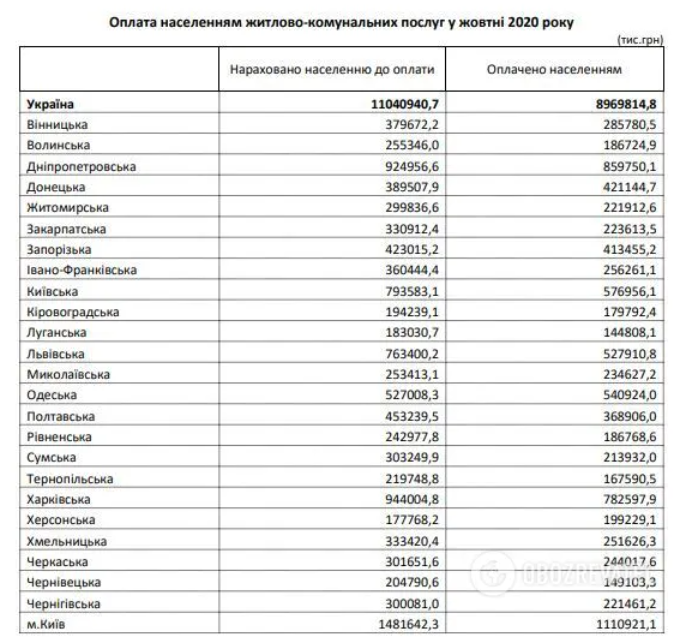 Оплата населенням житлово-комунальних послуг у жовтні 2020 року

(тис.грн)

| | Нараховано населенню до оплати | Оплачено населенням |
|---|---|---|
| **Україна** | **11040940,7** | **8969814,8** |
| Вінницька | 379672,2 | 285780,5 |
| Волинська | 255346,0 | 186724,9 |
| Дніпропетровська | 924956,6 | 859750,1 |
| Донецька | 389507,9 | 421144,7 |
| Житомирська | 299836,6 | 221912,6 |
| Закарпатська | 330912,4 | 223613,5 |
| Запорізька | 423015,2 | 413455,2 |
| Івано-Франківська | 360444,4 | 256261,1 |
| Київська | 793583,1 | 576956,1 |
| Кіровоградська | 194239,1 | 179792,4 |
| Луганська | 183030,7 | 144808,1 |
| Львівська | 763400,2 | 527910,8 |
| Миколаївська | 253413,1 | 234627,2 |
| Одеська | 527008,3 | 540924,0 |
| Полтавська | 453239,5 | 368906,0 |
| Рівненська | 242977,8 | 186768,6 |
| Сумська | 303249,9 | 213932,0 |
| Тернопільська | 219748,8 | 167590,5 |
| Харківська | 944004,8 | 782597,9 |
| Херсонська | 177768,2 | 199229,1 |
| Хмельницька | 333420,4 | 251626,3 |
| Черкаська | 301651,6 | 244017,6 |
| Чернівецька | 204790,6 | 149103,3 |
| Чернігівська | 300081,0 | 221461,2 |
| м.Київ | 1481642,3 | 1110921,1 |

OBOZREVATEL